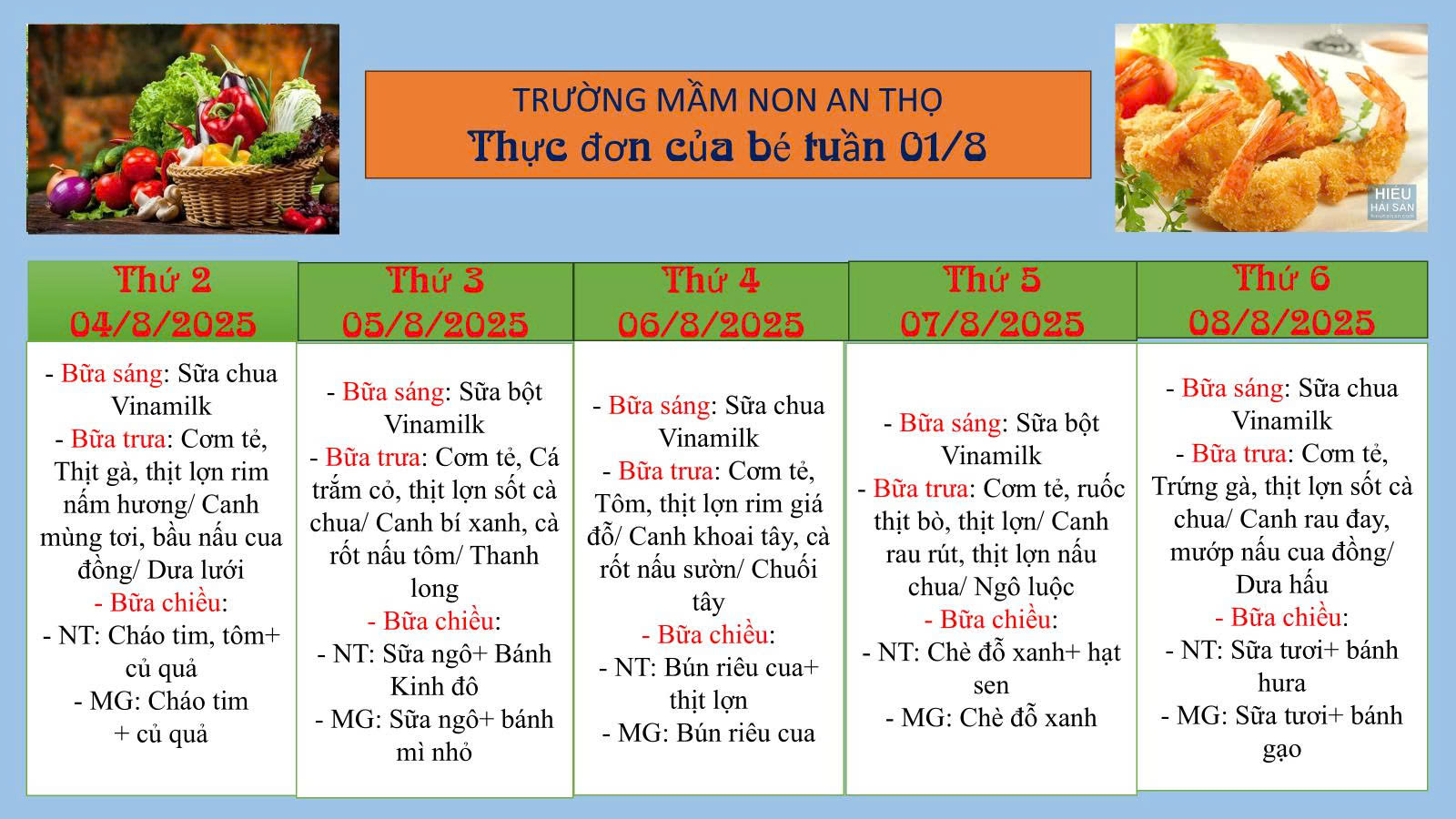 TRƯỜNG MẦM NON AN THỌ
Thực đơn của bé tuần 01/8

HIEU HAI SAN

| Thứ 2 04/8/2025 | Thứ 3 05/8/2025 | Thứ 4 06/8/2025 | Thứ 5 07/8/2025 | Thứ 6 08/8/2025 |
|---|---|---|---|---|
| - Bữa sáng: Sữa chua Vinamilk - Bữa trưa: Cơm tẻ, Thịt gà, thịt lợn rim nấm hương/ Canh mùng tơi, bầu nấu cua đồng/ Dưa lưới - Bữa chiều: - NT: Cháo tim, tôm+ củ quả - MG: Cháo tim + củ quả | - Bữa sáng: Sữa bột Vinamilk - Bữa trưa: Cơm tẻ, Cá trắm cỏ, thịt lợn sốt cà chua/ Canh bí xanh, cà rốt nấu tôm/ Thanh long - Bữa chiều: - NT: Sữa ngô+ Bánh Kinh đô - MG: Sữa ngô+ bánh mì nhỏ | - Bữa sáng: Sữa chua Vinamilk - Bữa trưa: Cơm tẻ, Tôm, thịt lợn rim giá đỗ/ Canh khoai tây, cà rốt nấu sườn/ Chuối tây - Bữa chiều: - NT: Bún riêu cua+ thịt lợn - MG: Bún riêu cua | - Bữa sáng: Sữa bột Vinamilk - Bữa trưa: Cơm tẻ, ruốc thịt bò, thịt lợn/ Canh rau rút, thịt lợn nấu chua/ Ngô luộc - Bữa chiều: - NT: Chè đỗ xanh+ hạt sen - MG: Chè đỗ xanh | - Bữa sáng: Sữa chua Vinamilk - Bữa trưa: Cơm tẻ, Trứng gà, thịt lợn sốt cà chua/ Canh rau đay, mướp nấu cua đồng/ Dưa hấu - Bữa chiều: - NT: Sữa tươi+ bánh hura - MG: Sữa tươi+ bánh gạo |